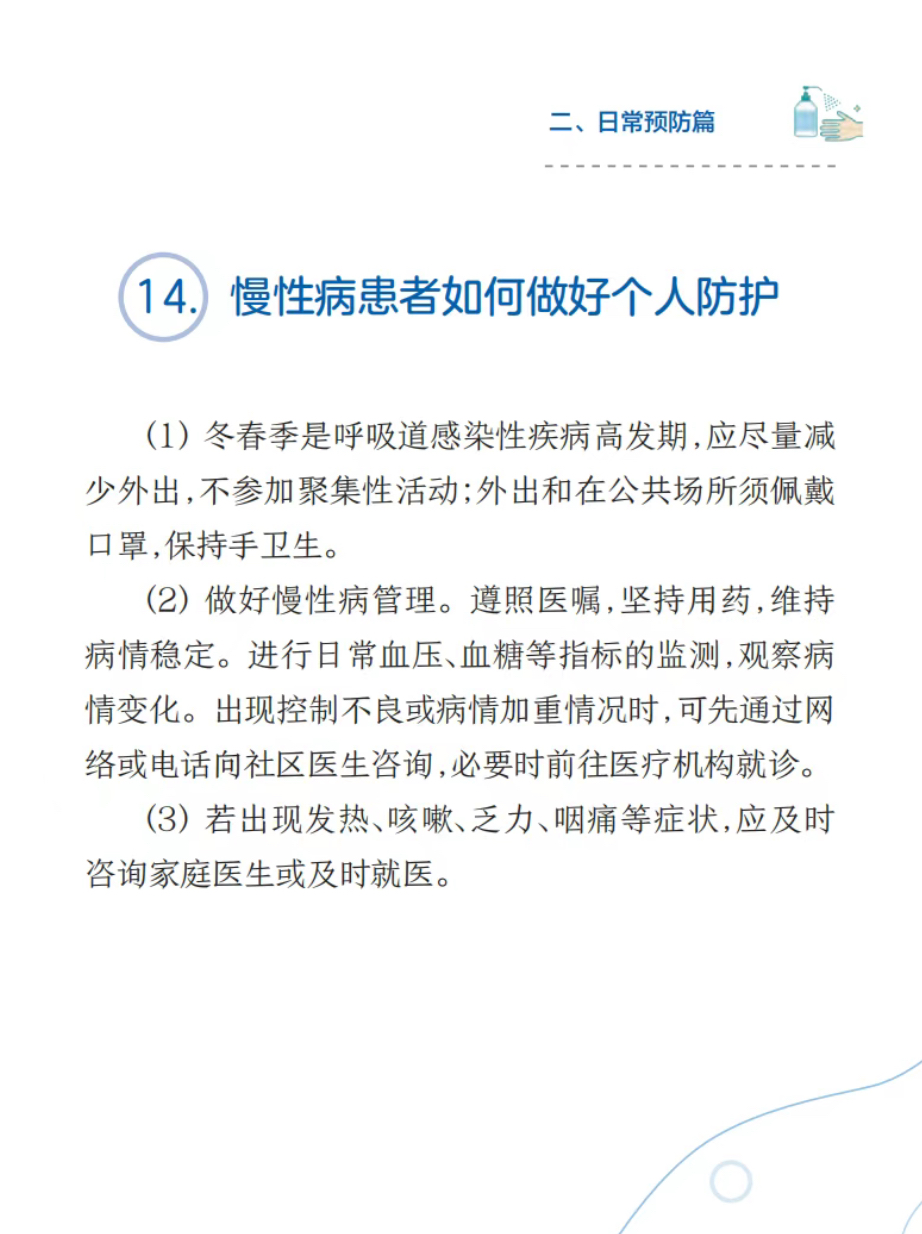 二、日常预防篇

14. 慢性病患者如何做好个人防护

(1) 冬春季是呼吸道感染性疾病高发期,应尽量减少外出,不参加聚集性活动;外出和在公共场所须佩戴口罩,保持手卫生。

(2) 做好慢性病管理。遵照医嘱,坚持用药,维持病情稳定。进行日常血压、血糖等指标的监测,观察病情变化。出现控制不良或病情加重情况时,可先通过网络或电话向社区医生咨询,必要时前往医疗机构就诊。

(3) 若出现发热、咳嗽、乏力、咽痛等症状,应及时咨询家庭医生或及时就医。